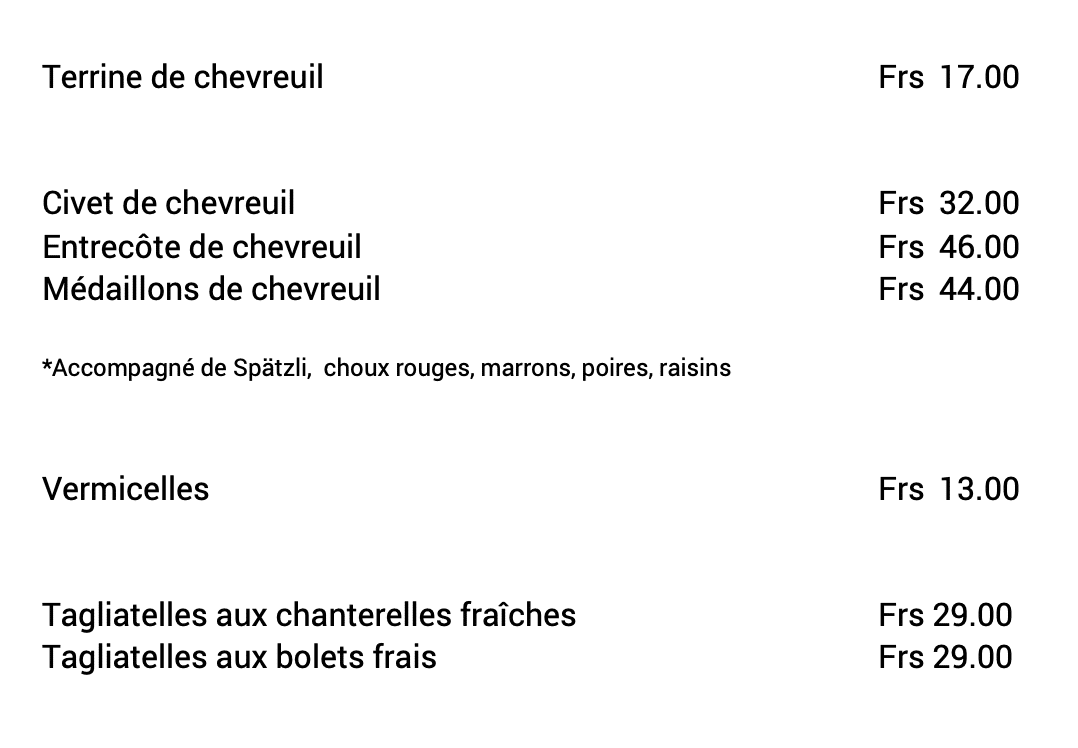 Terrine de chevreuil Frs 17.00

Civet de chevreuil Frs 32.00
Entrecôte de chevreuil Frs 46.00
Médaillons de chevreuil Frs 44.00

*Accompagné de Spätzli, choux rouges, marrons, poires, raisins

Vermicelles Frs 13.00

Tagliatelles aux chanterelles fraîches Frs 29.00
Tagliatelles aux bolets frais Frs 29.00